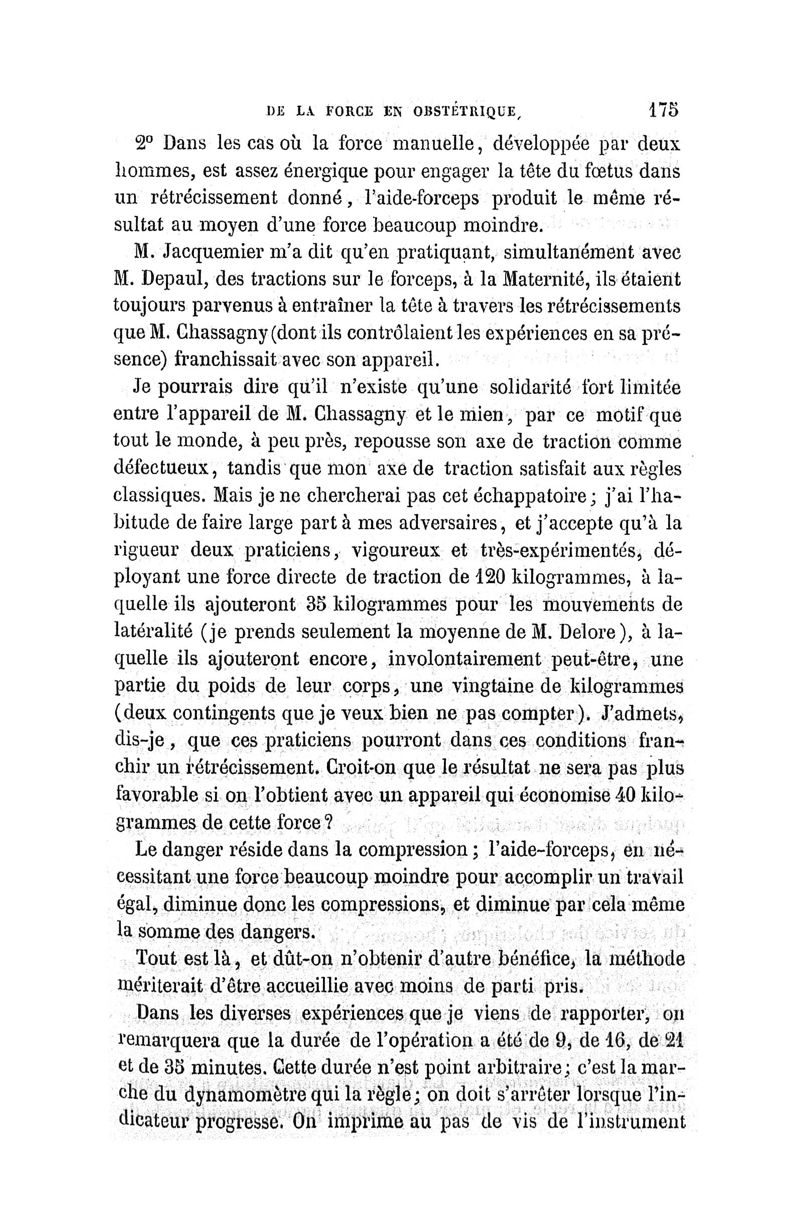 DE LA FORCE EN OBSTÉTRIQUE, 175

2° Dans les cas où la force manuelle, développée par deux hommes, est assez énergique pour engager la tête du fœtus dans un rétrécissement donné, l'aide-forceps produit le même résultat au moyen d'une force beaucoup moindre.

M. Jacquemier m'a dit qu'en pratiquant, simultanément avec M. Depaul, des tractions sur le forceps, à la Maternité, ils étaient toujours parvenus à entraîner la tête à travers les rétrécissements que M. Chassagny (dont ils contrôlaient les expériences en sa présence) franchissait avec son appareil.

Je pourrais dire qu'il n'existe qu'une solidarité fort limitée entre l'appareil de M. Chassagny et le mien, par ce motif que tout le monde, à peu près, repousse son axe de traction comme défectueux, tandis que mon axe de traction satisfait aux règles classiques. Mais je ne chercherai pas cet échappatoire; j'ai l'habitude de faire large part à mes adversaires, et j'accepte qu'à la rigueur deux praticiens, vigoureux et très-expérimentés, déployant une force directe de traction de 120 kilogrammes, à laquelle ils ajouteront 35 kilogrammes pour les mouvements de latéralité (je prends seulement la moyenne de M. Delore), à laquelle ils ajouteront encore, involontairement peut-être, une partie du poids de leur corps, une vingtaine de kilogrammes (deux contingents que je veux bien ne pas compter). J'admets, dis-je, que ces praticiens pourront dans ces conditions franchir un rétrécissement. Croit-on que le résultat ne sera pas plus favorable si on l'obtient avec un appareil qui économise 40 kilogrammes de cette force?

Le danger réside dans la compression; l'aide-forceps, en nécessitant une force beaucoup moindre pour accomplir un travail égal, diminue donc les compressions, et diminue par cela même la somme des dangers.

Tout est là, et dût-on n'obtenir d'autre bénéfice, la méthode mériterait d'être accueillie avec moins de parti pris.

Dans les diverses expériences que je viens de rapporter, on remarquera que la durée de l'opération a été de 9, de 16, de 21 et de 35 minutes. Cette durée n'est point arbitraire; c'est la marche du dynamomètre qui la règle; on doit s'arrêter lorsque l'indicateur progresse. On imprime au pas de vis de l'instrument